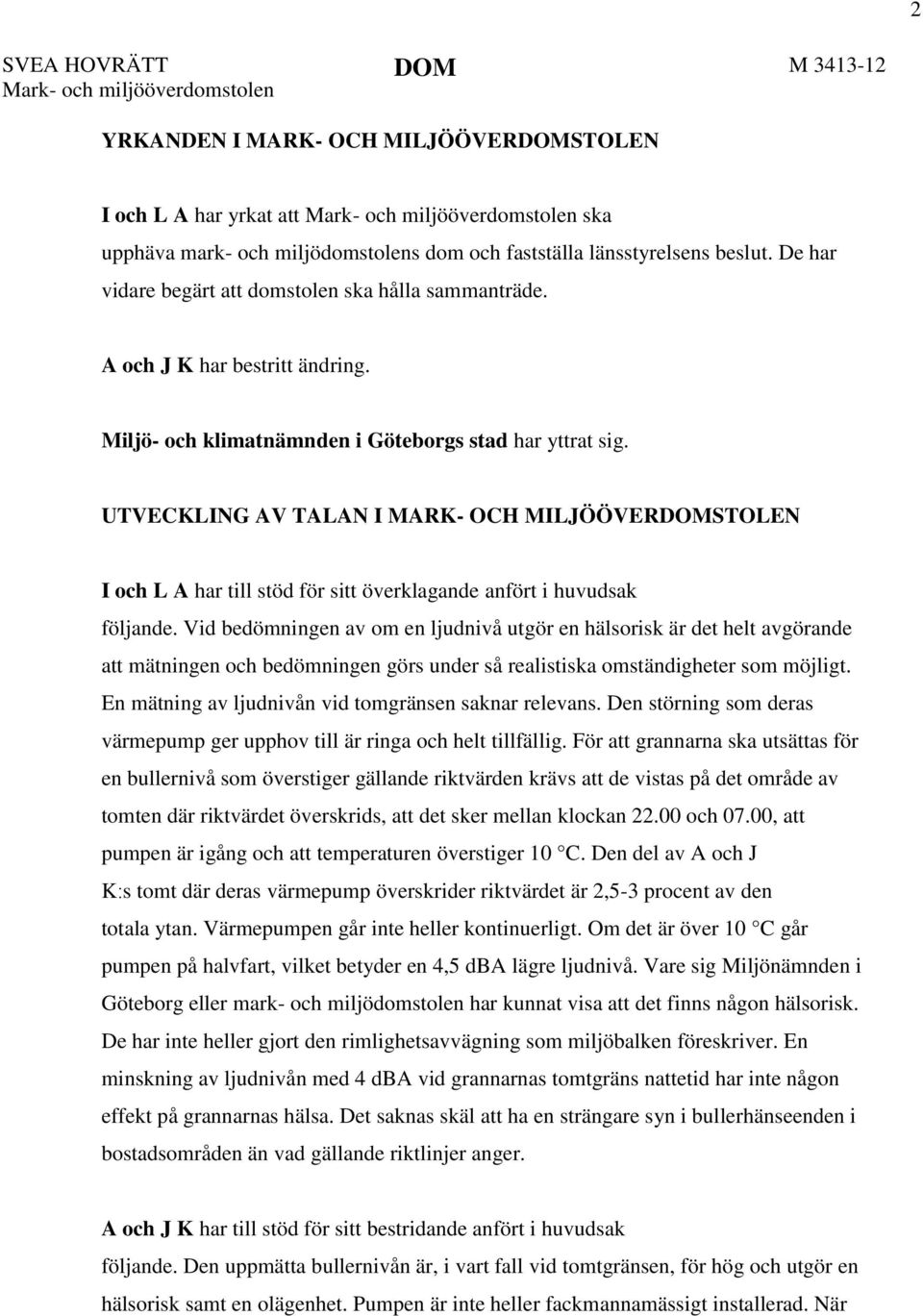 2

SVEA HOVRÄTT
Mark- och miljööverdomstolen

DOM

M 3413-12

YRKANDEN I MARK- OCH MILJÖÖVERDOMSTOLEN

I och L A har yrkat att Mark- och miljööverdomstolen ska upphäva mark- och miljödomstolens dom och fastställa länsstyrelsens beslut. De har vidare begärt att domstolen ska hålla sammanträde.

A och J K har bestritt ändring.

Miljö- och klimatnämnden i Göteborgs stad har yttrat sig.

UTVECKLING AV TALAN I MARK- OCH MILJÖÖVERDOMSTOLEN

I och L A har till stöd för sitt överklagande anfört i huvudsak följande. Vid bedömningen av om en ljudnivå utgör en hälsorisk är det helt avgörande att mätningen och bedömningen görs under så realistiska omständigheter som möjligt. En mätning av ljudnivån vid tomgränsen saknar relevans. Den störning som deras värmepump ger upphov till är ringa och helt tillfällig. För att grannarna ska utsättas för en bullernivå som överstiger gällande riktvärden krävs att de vistas på det område av tomten där riktvärdet överskrids, att det sker mellan klockan 22.00 och 07.00, att pumpen är igång och att temperaturen överstiger 10 °C. Den del av A och J K:s tomt där deras värmepump överskrider riktvärdet är 2,5-3 procent av den totala ytan. Värmepumpen går inte heller kontinuerligt. Om det är över 10 °C går pumpen på halvfart, vilket betyder en 4,5 dBA lägre ljudnivå. Vare sig Miljönämnden i Göteborg eller mark- och miljödomstolen har kunnat visa att det finns någon hälsorisk. De har inte heller gjort den rimlighetsavvägning som miljöbalken föreskriver. En minskning av ljudnivån med 4 dBA vid grannarnas tomtgräns nattetid har inte någon effekt på grannarnas hälsa. Det saknas skäl att ha en strängare syn i bullerhänseenden i bostadsområden än vad gällande riktlinjer anger.

A och J K har till stöd för sitt bestridande anfört i huvudsak följande. Den uppmätta bullernivån är, i vart fall vid tomtgränsen, för hög och utgör en hälsorisk samt en olägenhet. Pumpen är inte heller fackmannamässigt installerad. När